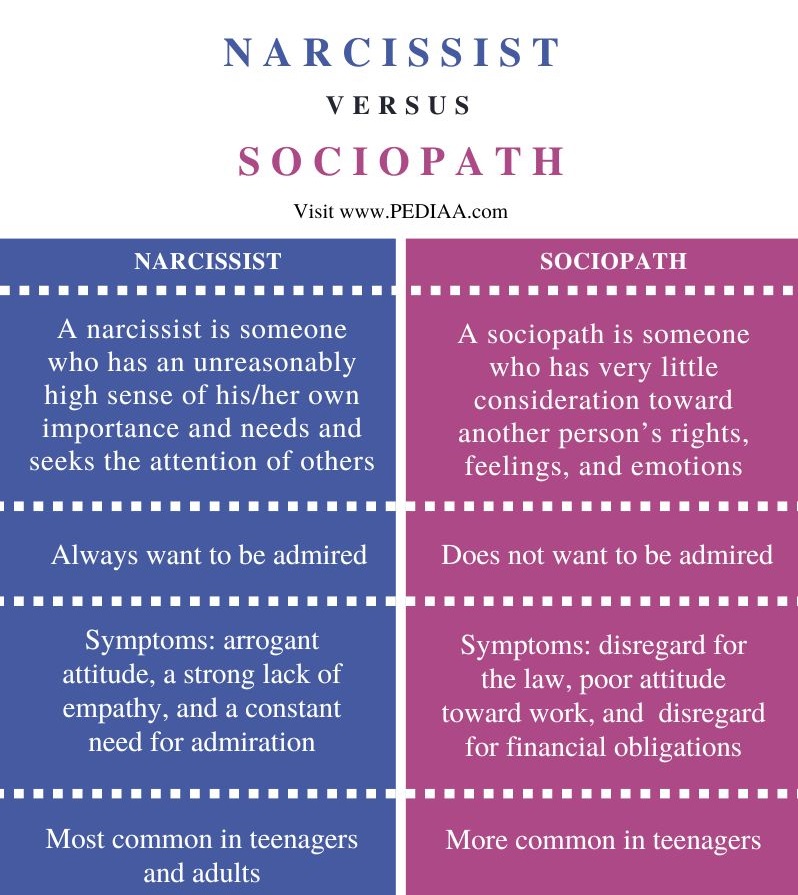 NARCISSIST
VERSUS
SOCIOPATH

Visit www.PEDIAA.com

| NARCISSIST | SOCIOPATH |
|---|---|
| A narcissist is someone who has an unreasonably high sense of his/her own importance and needs and seeks the attention of others | A sociopath is someone who has very little consideration toward another person's rights, feelings, and emotions |
| Always want to be admired | Does not want to be admired |
| Symptoms: arrogant attitude, a strong lack of empathy, and a constant need for admiration | Symptoms: disregard for the law, poor attitude toward work, and disregard for financial obligations |
| Most common in teenagers and adults | More common in teenagers |